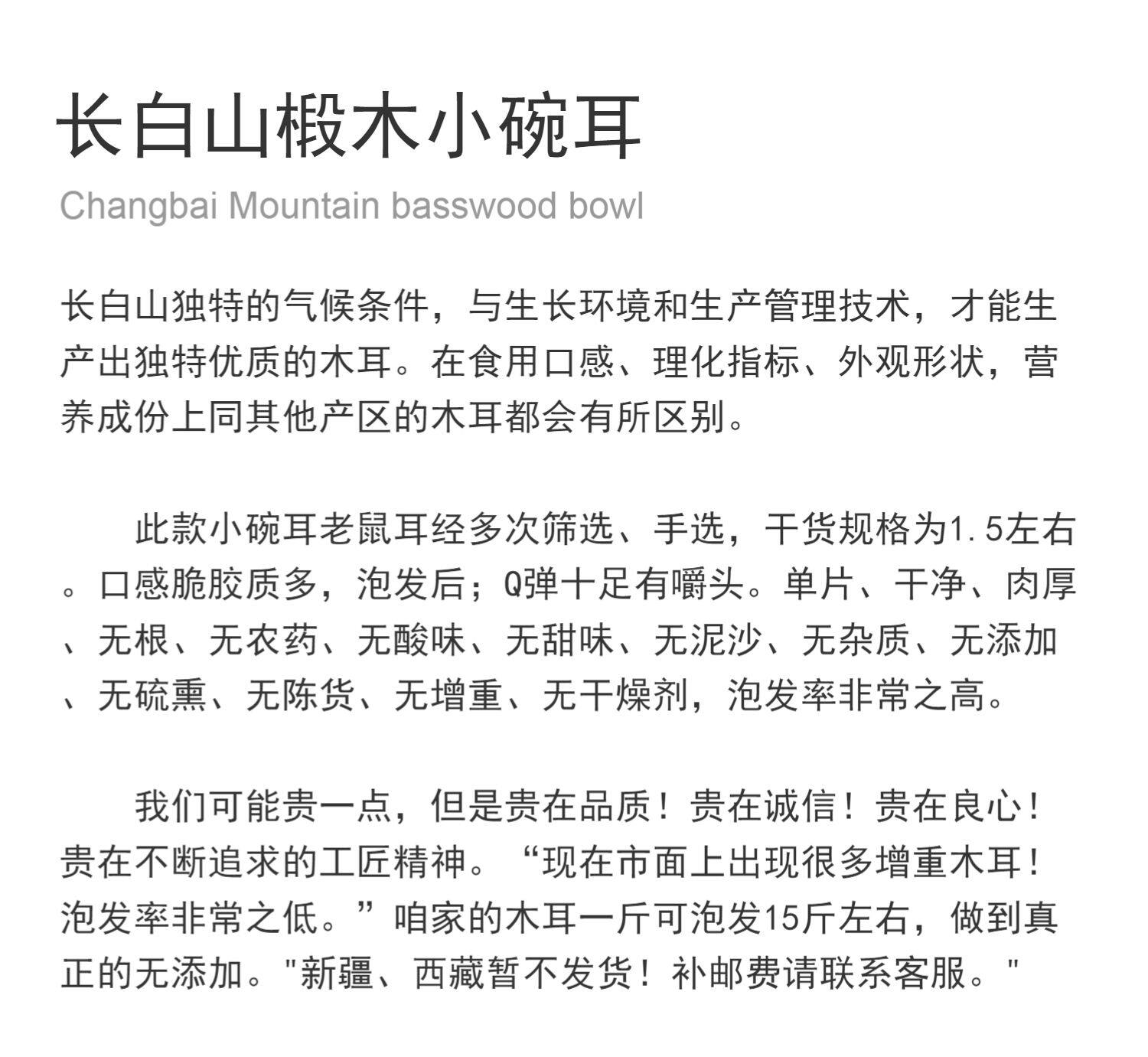 长白山椴木小碗耳

Changbai Mountain basswood bowl

长白山独特的气候条件，与生长环境和生产管理技术，才能生产出独特优质的木耳。在食用口感、理化指标、外观形状，营养成份上同其他产区的木耳都会有所区别。

此款小碗耳老鼠耳经多次筛选、手选，干货规格为1.5左右。口感脆胶质多，泡发后；Q弹十足有嚼头。单片、干净、肉厚、无根、无农药、无酸味、无甜味、无泥沙、无杂质、无添加、无硫熏、无陈货、无增重、无干燥剂，泡发率非常之高。

我们可能贵一点，但是贵在品质！贵在诚信！贵在良心！贵在不断追求的工匠精神。“现在市面上出现很多增重木耳！泡发率非常之低。”咱家的木耳一斤可泡发15斤左右，做到真正的无添加。"新疆、西藏暂不发货！补邮费请联系客服。"